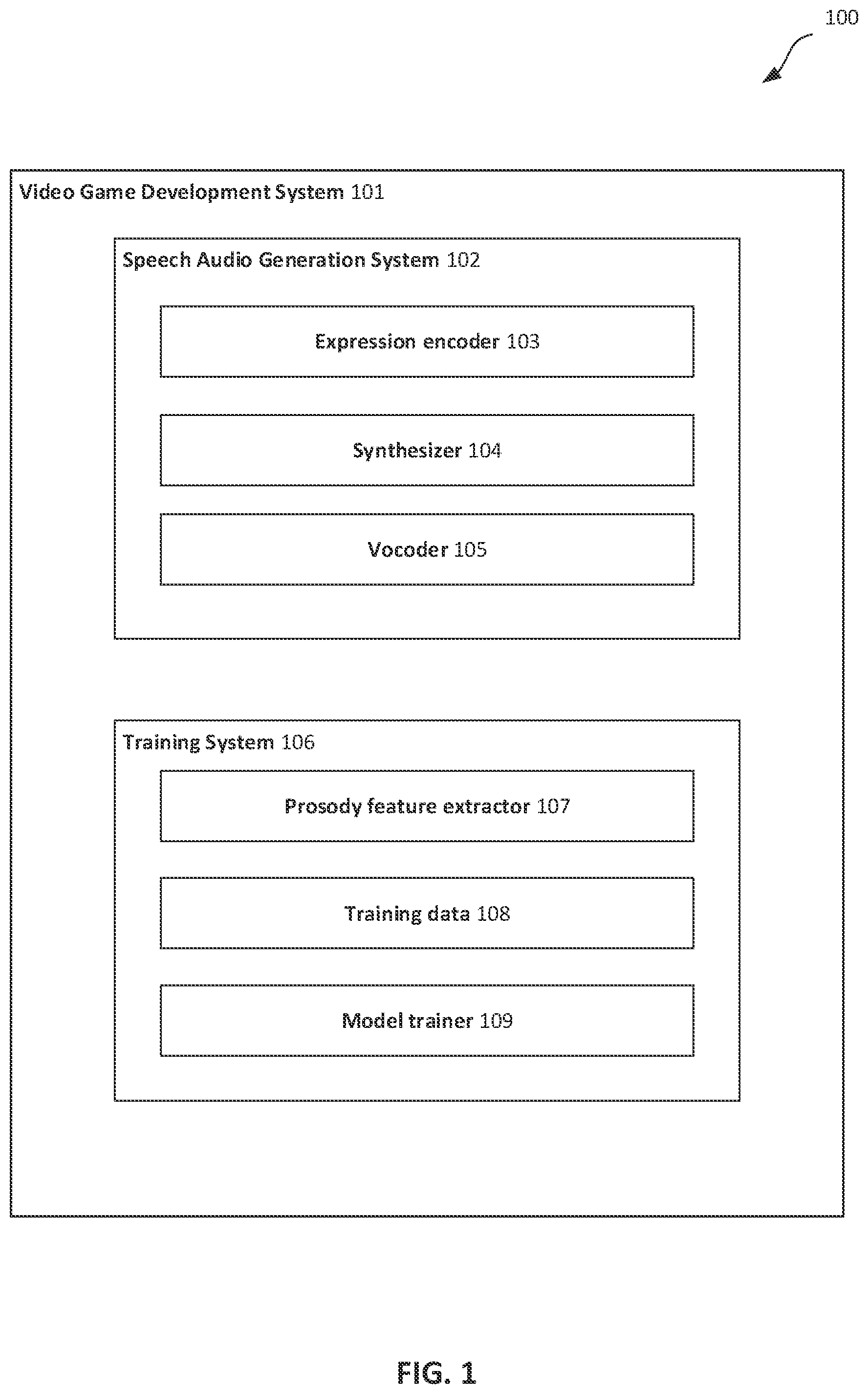 100

Video Game Development System 101

Speech Audio Generation System 102

Expression encoder 103

Synthesizer 104

Vocoder 105

Training System 106

Prosody feature extractor 107

Training data 108

Model trainer 109

FIG. 1